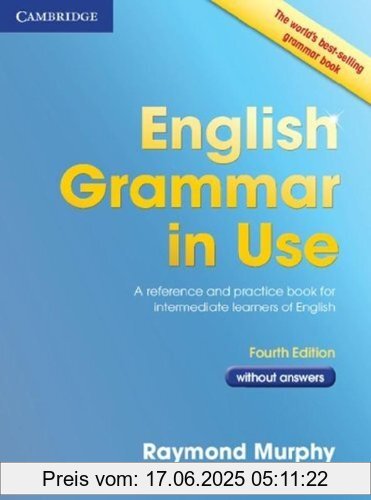 CAMBRIDGE

The world's best-selling grammar book

English Grammar in Use

A reference and practice book for intermediate learners of English

Fourth Edition

without answers

Raymond Murphy

Preis vom: 17.06.2025 05:11:22